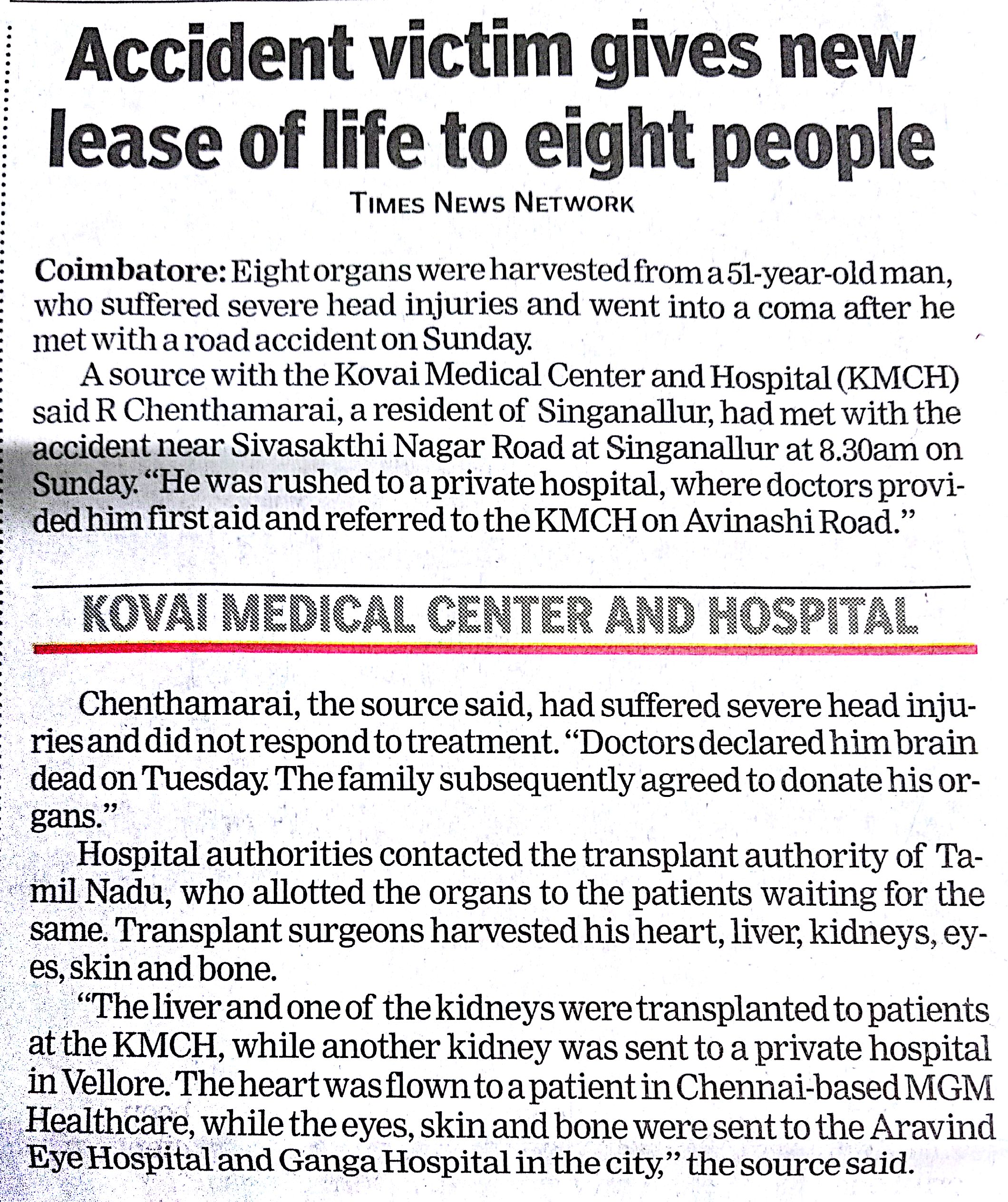 Accident victim gives new lease of life to eight people

TIMES NEWS NETWORK

Coimbatore: Eight organs were harvested from a 51-year-old man, who suffered severe head injuries and went into a coma after he met with a road accident on Sunday.

A source with the Kovai Medical Center and Hospital (KMCH) said R Chenthamarai, a resident of Singanallur, had met with the accident near Sivasakthi Nagar Road at Singanallur at 8.30am on Sunday. "He was rushed to a private hospital, where doctors provided him first aid and referred to the KMCH on Avinashi Road."

KOVAI MEDICAL CENTER AND HOSPITAL

Chenthamarai, the source said, had suffered severe head injuries and did not respond to treatment. "Doctors declared him brain dead on Tuesday. The family subsequently agreed to donate his organs."

Hospital authorities contacted the transplant authority of Tamil Nadu, who allotted the organs to the patients waiting for the same. Transplant surgeons harvested his heart, liver, kidneys, eyes, skin and bone.

"The liver and one of the kidneys were transplanted to patients at the KMCH, while another kidney was sent to a private hospital in Vellore. The heart was flown to a patient in Chennai-based MGM Healthcare, while the eyes, skin and bone were sent to the Aravind Eye Hospital and Ganga Hospital in the city," the source said.